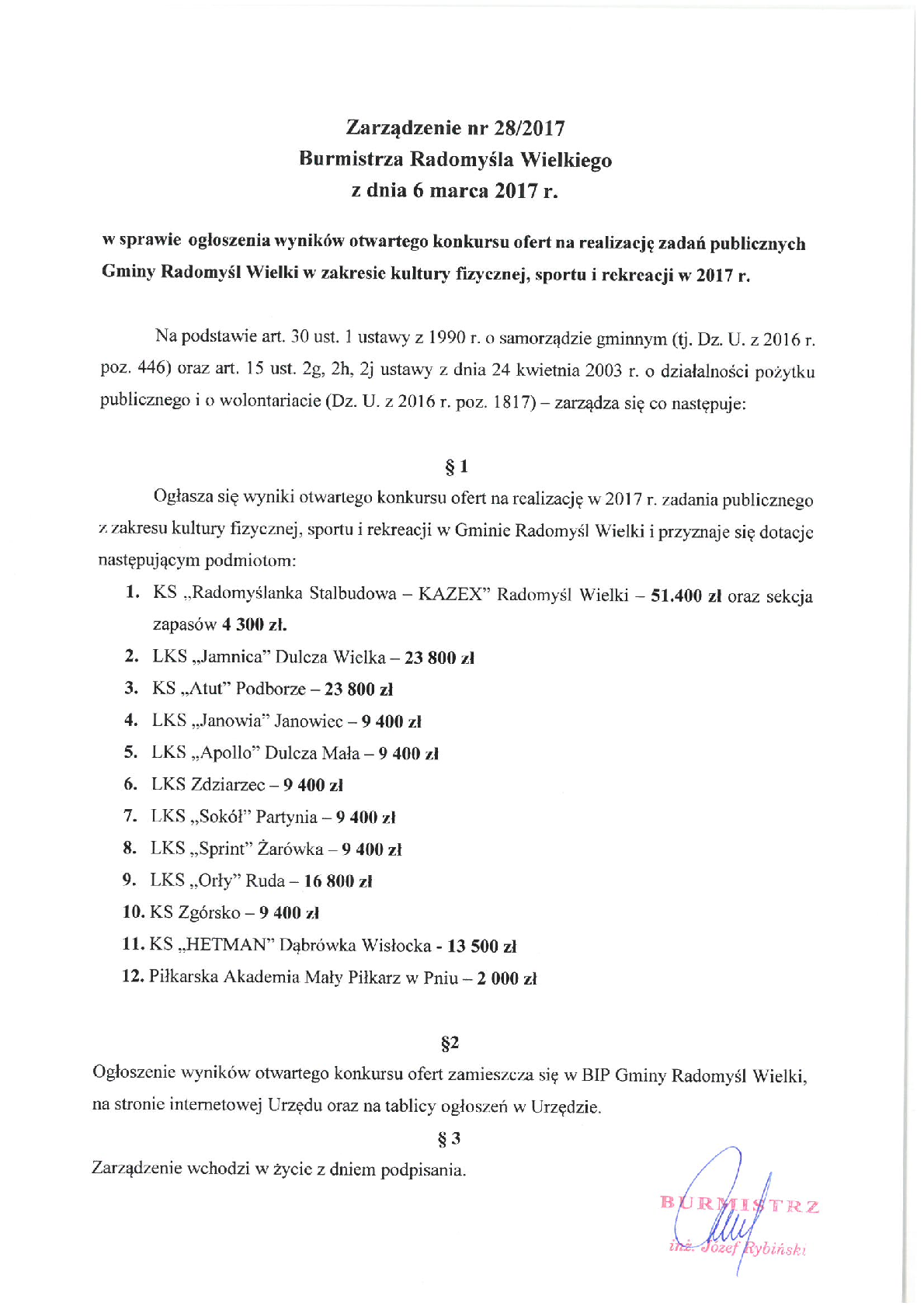 Zarządzenie nr 28/2017
Burmistrza Radomyśla Wielkiego
z dnia 6 marca 2017 r.

w sprawie ogłoszenia wyników otwartego konkursu ofert na realizację zadań publicznych Gminy Radomyśl Wielki w zakresie kultury fizycznej, sportu i rekreacji w 2017 r.

Na podstawie art. 30 ust. 1 ustawy z 1990 r. o samorządzie gminnym (tj. Dz. U. z 2016 r. poz. 446) oraz art. 15 ust. 2g, 2h, 2j ustawy z dnia 24 kwietnia 2003 r. o działalności pożytku publicznego i o wolontariacie (Dz. U. z 2016 r. poz. 1817) – zarządza się co następuje:

§ 1

Ogłasza się wyniki otwartego konkursu ofert na realizację w 2017 r. zadania publicznego z zakresu kultury fizycznej, sportu i rekreacji w Gminie Radomyśl Wielki i przyznaje się dotacje następującym podmiotom:

1. KS „Radomyślanka Stalbudowa – KAZEX" Radomyśl Wielki – 51.400 zł oraz sekcja zapasów 4 300 zł.
2. LKS „Jamnica" Dulcza Wielka – 23 800 zł
3. KS „Atut" Podborze – 23 800 zł
4. LKS „Janowia" Janowiec – 9 400 zł
5. LKS „Apollo" Dulcza Mała – 9 400 zł
6. LKS Zdziarzec – 9 400 zł
7. LKS „Sokół" Partynia – 9 400 zł
8. LKS „Sprint" Żarówka – 9 400 zł
9. LKS „Orły" Ruda – 16 800 zł
10. KS Zgórsko – 9 400 zł
11. KS „HETMAN" Dąbrówka Wisłocka - 13 500 zł
12. Piłkarska Akademia Mały Piłkarz w Pniu – 2 000 zł

§2

Ogłoszenie wyników otwartego konkursu ofert zamieszcza się w BIP Gminy Radomyśl Wielki, na stronie internetowej Urzędu oraz na tablicy ogłoszeń w Urzędzie.

§ 3

Zarządzenie wchodzi w życie z dniem podpisania.

BURMISTRZ
inż. Józef Rybiński